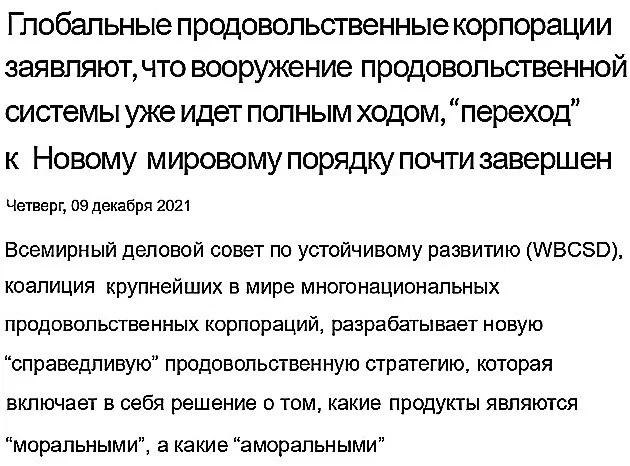 Глобальные продовольственные корпорации заявляют, что вооружение продовольственной системы уже идет полным ходом, “переход” к Новому мировому порядку почти завершен

Четверг, 09 декабря 2021

Всемирный деловой совет по устойчивому развитию (WBCSD), коалиция крупнейших в мире многонациональных продовольственных корпораций, разрабатывает новую “справедливую” продовольственную стратегию, которая включает в себя решение о том, какие продукты являются “моральными”, а какие “аморальными”